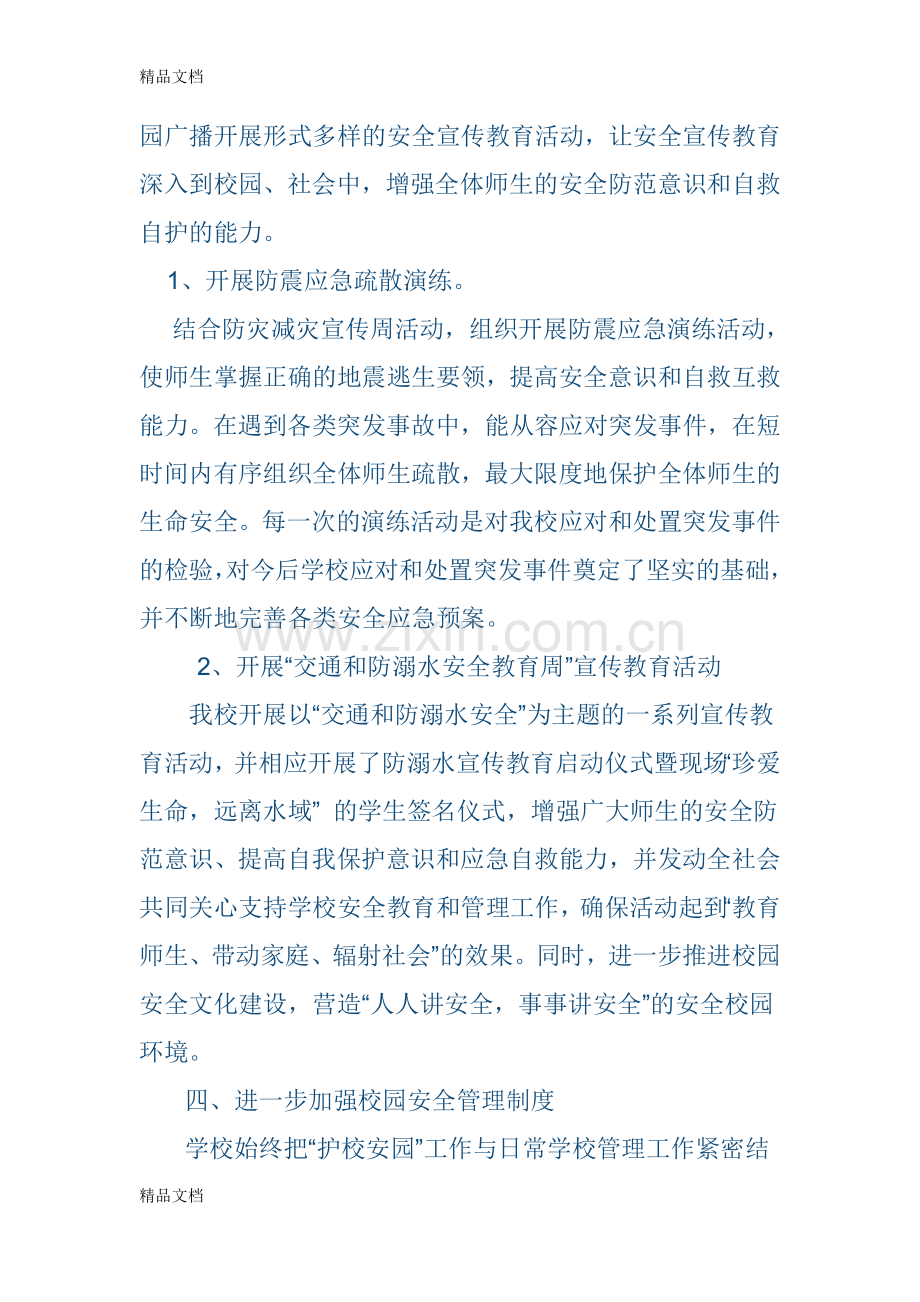 精品文档

园广播开展形式多样的安全宣传教育活动，让安全宣传教育深入到校园、社会中，增强全体师生的安全防范意识和自救自护的能力。

1、开展防震应急疏散演练。

结合防灾减灾宣传周活动，组织开展防震应急演练活动，使师生掌握正确的地震逃生要领，提高安全意识和自救互救能力。在遇到各类突发事故中，能从容应对突发事件，在短时间内有序组织全体师生疏散，最大限度地保护全体师生的生命安全。每一次的演练活动是对我校应对和处置突发事件的检验，对今后学校应对和处置突发事件奠定了坚实的基础，并不断地完善各类安全应急预案。

www.zixin.com.cn

2、开展“交通和防溺水安全教育周”宣传教育活动

我校开展以“交通和防溺水安全”为主题的一系列宣传教育活动，并相应开展了防溺水宣传教育启动仪式暨现场“珍爱生命，远离水域” 的学生签名仪式，增强广大师生的安全防范意识、提高自我保护意识和应急自救能力，并发动全社会共同关心支持学校安全教育和管理工作，确保活动起到“教育师生、带动家庭、辐射社会”的效果。同时，进一步推进校园安全文化建设，营造“人人讲安全，事事讲安全”的安全校园环境。

四、进一步加强校园安全管理制度

学校始终把“护校安园”工作与日常学校管理工作紧密结

精品文档